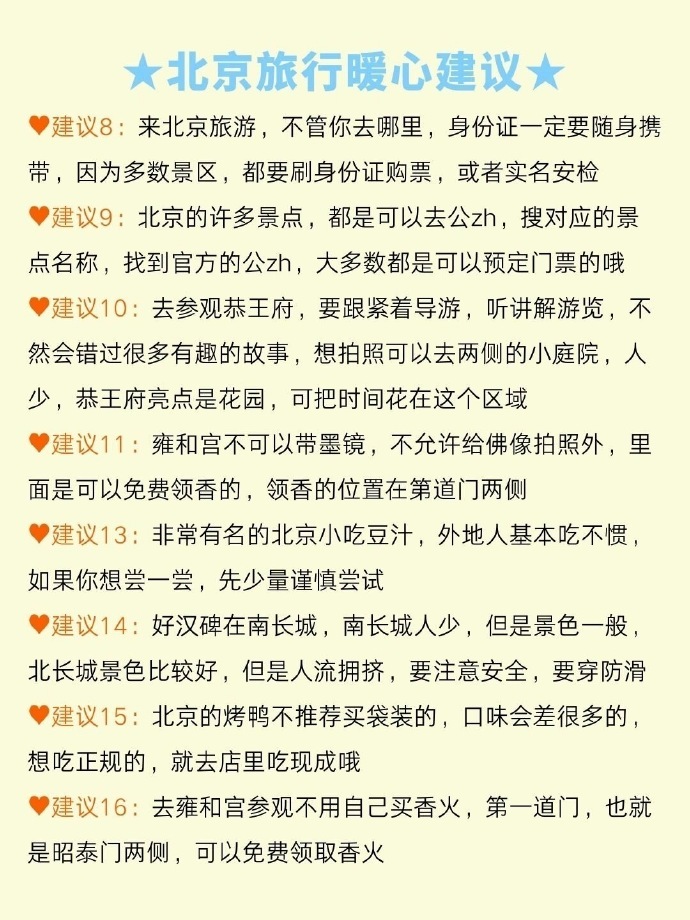 ★北京旅行暖心建议★

♥建议8：来北京旅游，不管你去哪里，身份证一定要随身携带，因为多数景区，都要刷身份证购票，或者实名安检

♥建议9：北京的许多景点，都是可以去公zh，搜对应的景点名称，找到官方的公zh，大多数都是可以预定门票的哦

♥建议10：去参观恭王府，要跟紧着导游，听讲解游览，不然会错过很多有趣的故事，想拍照可以去两侧的小庭院，人少，恭王府亮点是花园，可把时间花在这个区域

♥建议11：雍和宫不可以带墨镜，不允许给佛像拍照外，里面是可以免费领香的，领香的位置在第道门两侧

♥建议13：非常有名的北京小吃豆汁，外地人基本吃不惯，如果你想尝一尝，先少量谨慎尝试

♥建议14：好汉碑在南长城，南长城人少，但是景色一般，北长城景色比较好，但是人流拥挤，要注意安全，要穿防滑

♥建议15：北京的烤鸭不推荐买袋装的，口味会差很多的，想吃正规的，就去店里吃现成哦

♥建议16：去雍和宫参观不用自己买香火，第一道门，也就是昭泰门两侧，可以免费领取香火